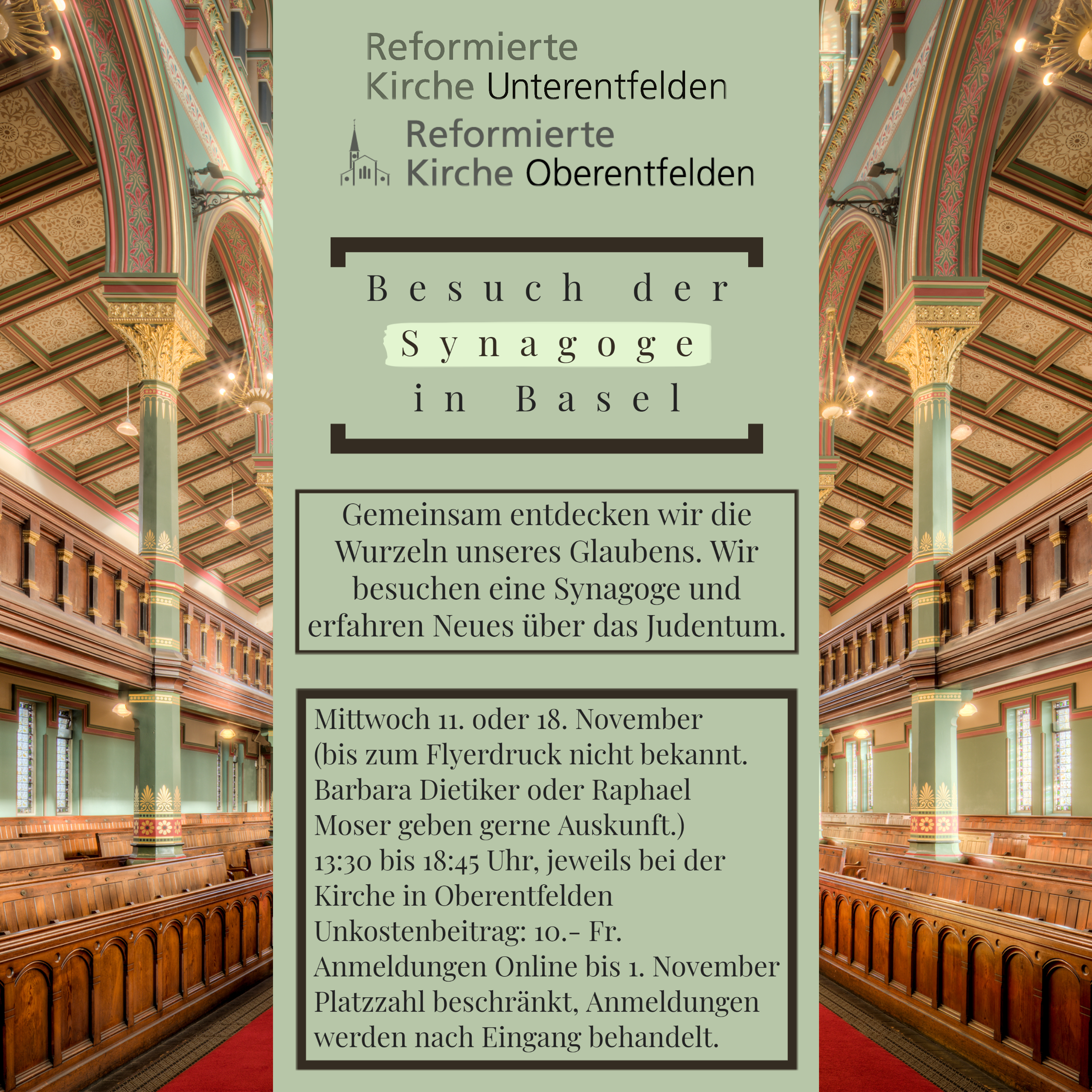 Reformierte
Kirche Unterentfelden

Reformierte
Kirche Oberentfelden

Besuch der
Synagoge
in Basel

Gemeinsam entdecken wir die Wurzeln unseres Glaubens. Wir besuchen eine Synagoge und erfahren Neues über das Judentum.

Mittwoch 11. oder 18. November
(bis zum Flyerdruck nicht bekannt. Barbara Dietiker oder Raphael Moser geben gerne Auskunft.)
13:30 bis 18:45 Uhr, jeweils bei der Kirche in Oberentfelden
Unkostenbeitrag: 10.- Fr.
Anmeldungen Online bis 1. November
Platzzahl beschränkt, Anmeldungen werden nach Eingang behandelt.